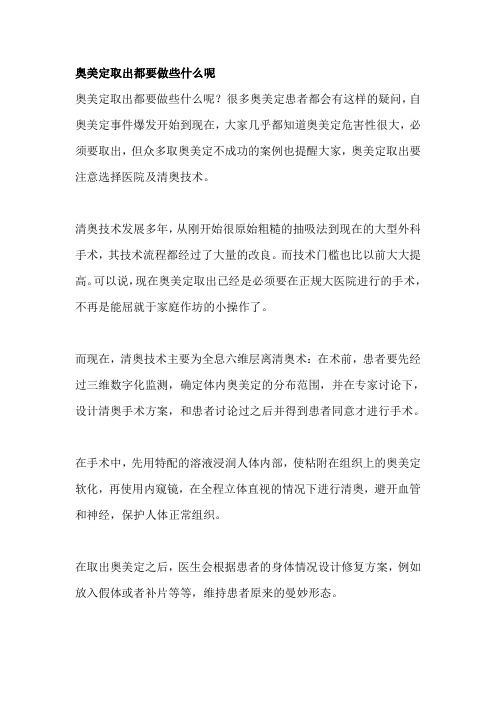 奥美定取出都要做些什么呢

奥美定取出都要做些什么呢？很多奥美定患者都会有这样的疑问，自奥美定事件爆发开始到现在，大家几乎都知道奥美定危害性很大，必须要取出，但众多取奥美定不成功的案例也提醒大家，奥美定取出要注意选择医院及清奥技术。

清奥技术发展多年，从刚开始很原始粗糙的抽吸法到现在的大型外科手术，其技术流程都经过了大量的改良。而技术门槛也比以前大大提高。可以说，现在奥美定取出已经是必须要在正规大医院进行的手术，不再是能屈就于家庭作坊的小操作了。

而现在，清奥技术主要为全息六维层离清奥术：在术前，患者要先经过三维数字化监测，确定体内奥美定的分布范围，并在专家讨论下，设计清奥手术方案，和患者讨论过之后并得到患者同意才进行手术。

在手术中，先用特配的溶液浸润人体内部，使粘附在组织上的奥美定软化，再使用内窥镜，在全程立体直视的情况下进行清奥，避开血管和神经，保护人体正常组织。

在取出奥美定之后，医生会根据患者的身体情况设计修复方案，例如放入假体或者补片等等，维持患者原来的曼妙形态。